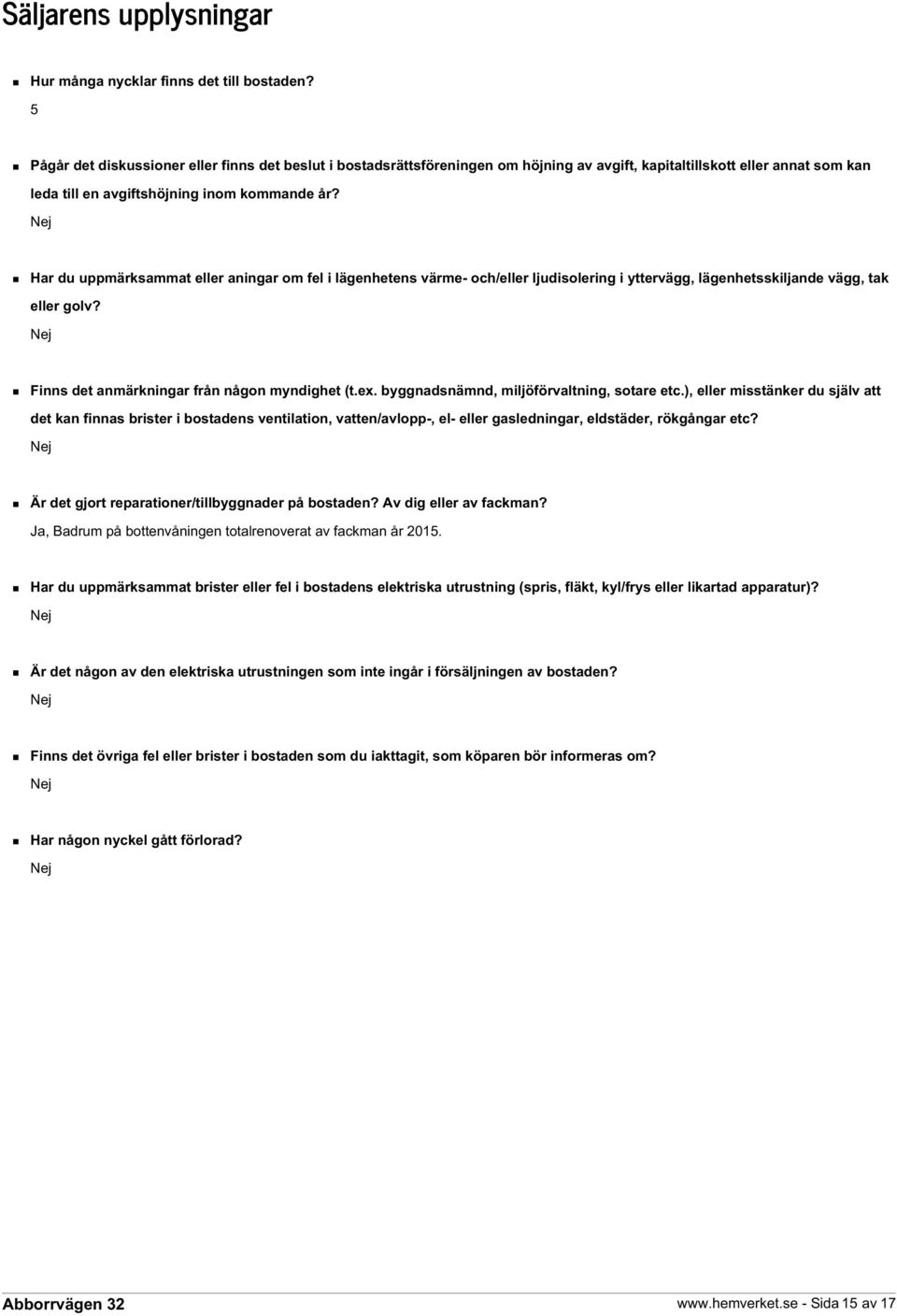 Säljarens upplysningar

Hur många nycklar finns det till bostaden?
5

Pågår det diskussioner eller finns det beslut i bostadsrättsföreningen om höjning av avgift, kapitaltillskott eller annat som kan leda till en avgiftshöjning inom kommande år?
Nej

Har du uppmärksammat eller aningar om fel i lägenhetens värme- och/eller ljudisolering i yttervägg, lägenhetsskiljande vägg, tak eller golv?
Nej

Finns det anmärkningar från någon myndighet (t.ex. byggnadsnämnd, miljöförvaltning, sotare etc.), eller misstänker du själv att det kan finnas brister i bostadens ventilation, vatten/avlopp-, el- eller gasledningar, eldstäder, rökgångar etc?
Nej

Är det gjort reparationer/tillbyggnader på bostaden? Av dig eller av fackman?
Ja, Badrum på bottenvåningen totalrenoverat av fackman år 2015.

Har du uppmärksammat brister eller fel i bostadens elektriska utrustning (spris, fläkt, kyl/frys eller likartad apparatur)?
Nej

Är det någon av den elektriska utrustningen som inte ingår i försäljningen av bostaden?
Nej

Finns det övriga fel eller brister i bostaden som du iakttagit, som köparen bör informeras om?
Nej

Har någon nyckel gått förlorad?
Nej

Abborrvägen 32

www.hemverket.se - Sida 15 av 17